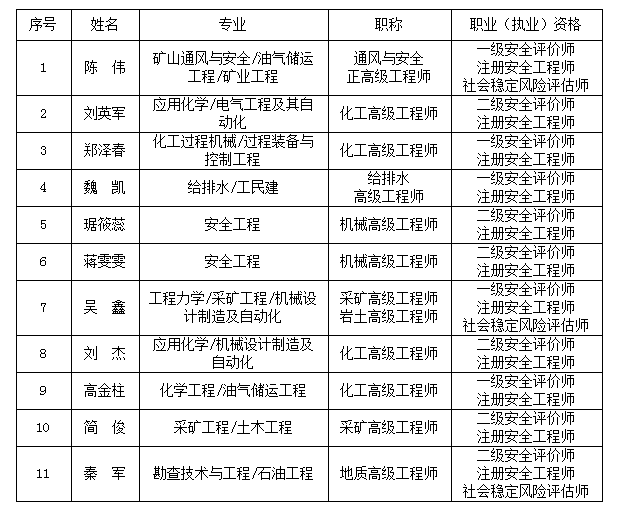 | 序号 | 姓名 | 专业 | 职称 | 职业（执业）资格 |
|---|---|---|---|---|
| 1 | 陈 伟 | 矿山通风与安全/油气储运工程/矿业工程 | 通风与安全 正高级工程师 | 一级安全评价师 注册安全工程师 社会稳定风险评估师 |
| 2 | 刘英军 | 应用化学/电气工程及其自动化 | 化工高级工程师 | 二级安全评价师 注册安全工程师 |
| 3 | 郑泽春 | 化工过程机械/过程装备与控制工程 | 化工高级工程师 | 一级安全评价师 注册安全工程师 |
| 4 | 魏 凯 | 给排水/工民建 | 给排水 高级工程师 | 一级安全评价师 注册安全工程师 |
| 5 | 琚筱蕊 | 安全工程 | 机械高级工程师 | 二级安全评价师 注册安全工程师 |
| 6 | 蒋雯雯 | 安全工程 | 机械高级工程师 | 二级安全评价师 注册安全工程师 |
| 7 | 吴 鑫 | 工程力学/采矿工程/机械设计制造及自动化 | 采矿高级工程师 岩土高级工程师 | 一级安全评价师 注册安全工程师 社会稳定风险评估师 |
| 8 | 刘 杰 | 应用化学/机械设计制造及自动化 | 化工高级工程师 | 二级安全评价师 注册安全工程师 |
| 9 | 高金柱 | 化学工程/油气储运工程 | 化工高级工程师 | 一级安全评价师 注册安全工程师 |
| 10 | 简 俊 | 采矿工程/土木工程 | 采矿高级工程师 | 二级安全评价师 注册安全工程师 |
| 11 | 秦 军 | 勘查技术与工程/石油工程 | 地质高级工程师 | 二级安全评价师 注册安全工程师 社会稳定风险评估师 |